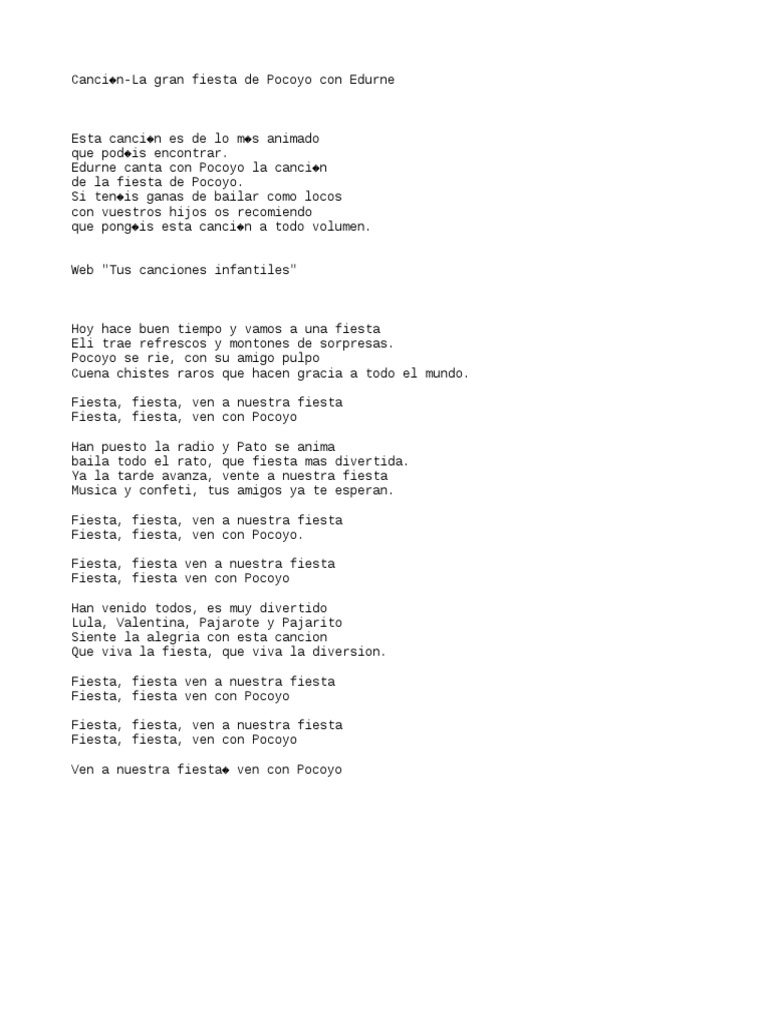 Canci◆n-La gran fiesta de Pocoyo con Edurne

Esta canci◆n es de lo m◆s animado
que pod◆is encontrar.
Edurne canta con Pocoyo la canci◆n
de la fiesta de Pocoyo.
Si ten◆is ganas de bailar como locos
con vuestros hijos os recomiendo
que pong◆is esta canci◆n a todo volumen.

Web "Tus canciones infantiles"

Hoy hace buen tiempo y vamos a una fiesta
Eli trae refrescos y montones de sorpresas.
Pocoyo se rie, con su amigo pulpo
Cuena chistes raros que hacen gracia a todo el mundo.

Fiesta, fiesta, ven a nuestra fiesta
Fiesta, fiesta, ven con Pocoyo

Han puesto la radio y Pato se anima
baila todo el rato, que fiesta mas divertida.
Ya la tarde avanza, vente a nuestra fiesta
Musica y confeti, tus amigos ya te esperan.

Fiesta, fiesta, ven a nuestra fiesta
Fiesta, fiesta, ven con Pocoyo.

Fiesta, fiesta ven a nuestra fiesta
Fiesta, fiesta ven con Pocoyo

Han venido todos, es muy divertido
Lula, Valentina, Pajarote y Pajarito
Siente la alegria con esta cancion
Que viva la fiesta, que viva la diversion.

Fiesta, fiesta ven a nuestra fiesta
Fiesta, fiesta ven con Pocoyo

Fiesta, fiesta, ven a nuestra fiesta
Fiesta, fiesta, ven con Pocoyo

Ven a nuestra fiesta◆ ven con Pocoyo